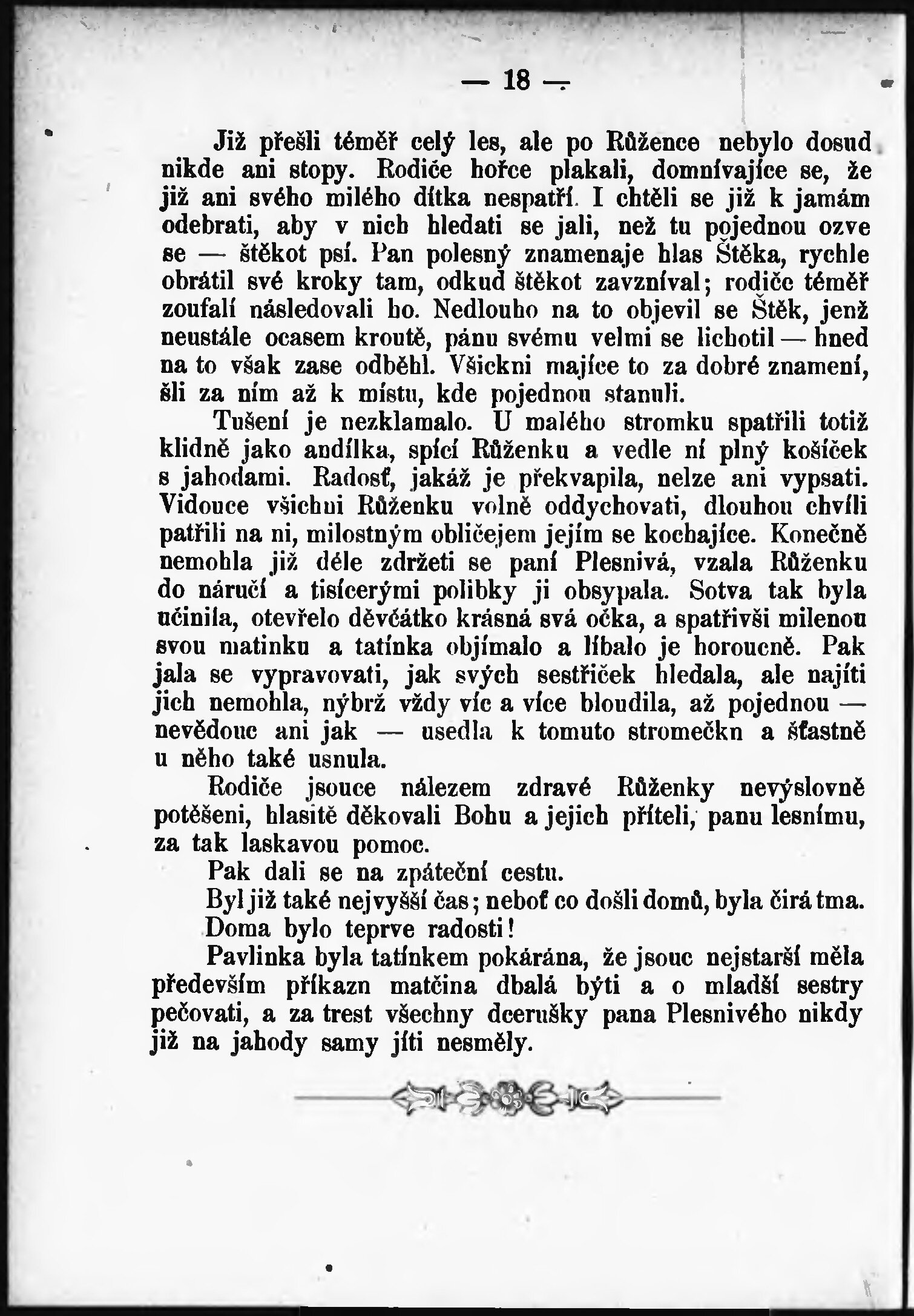 — 18 —

Již přešli téměř celý les, ale po Růžence nebylo dosud nikde ani stopy. Rodiče hořce plakali, domnívajíce se, že již ani svého milého dítka nespatří. I chtěli se již k jamám odebrati, aby v nich hledati se jali, než tu pojednou ozve se — štěkot psí. Pan polesný znamenaje hlas Štěka, rychle obrátil své kroky tam, odkud štěkot zavzníval; rodiče téměř zoufalí následovali ho. Nedlouho na to objevil se Štěk, jenž neustále ocasem kroutě, pánu svému velmi se lichotil — hned na to však zase odběhl. Všickni majíce to za dobré znamení, šli za ním až k místu, kde pojednou stanuli.

Tušení je nezklamalo. U malého stromku spatřili totiž klidně jako andílka, spící Růženku a vedle ní plný košíček s jahodami. Radosť, jakáž je překvapila, nelze ani vypsati. Vidouce všichni Růženku volně oddychovati, dlouhou chvíli patřili na ni, milostným obličejem jejím se kochajíce. Konečně nemohla již déle zdržeti se paní Plesnivá, vzala Růženku do náručí a tisícerými polibky ji obsypala. Sotva tak byla učinila, otevřelo děvčátko krásná svá očka, a spatřivši milenou svou matinku a tatínka objímalo a líbalo je horoucně. Pak jala se vypravovati, jak svých sestřiček hledala, ale najíti jich nemohla, nýbrž vždy víc a více bloudila, až pojednou — nevědouc ani jak — usedla k tomuto stromečku a šťastně u něho také usnula.

Rodiče jsouce nálezem zdravé Růženky nevýslovně potěšeni, hlasitě děkovali Bohu a jejich příteli, panu lesnímu, za tak laskavou pomoc.

Pak dali se na zpáteční cestu.

Byl již také nejvyšší čas; neboť co došli domů, byla čirá tma.

Doma bylo teprve radosti!

Pavlinka byla tatínkem pokárána, že jsouc nejstarší měla především příkazu matčina dbalá býti a o mladší sestry pečovati, a za trest všechny dcerušky pana Plesnivého nikdy již na jahody samy jíti nesměly.